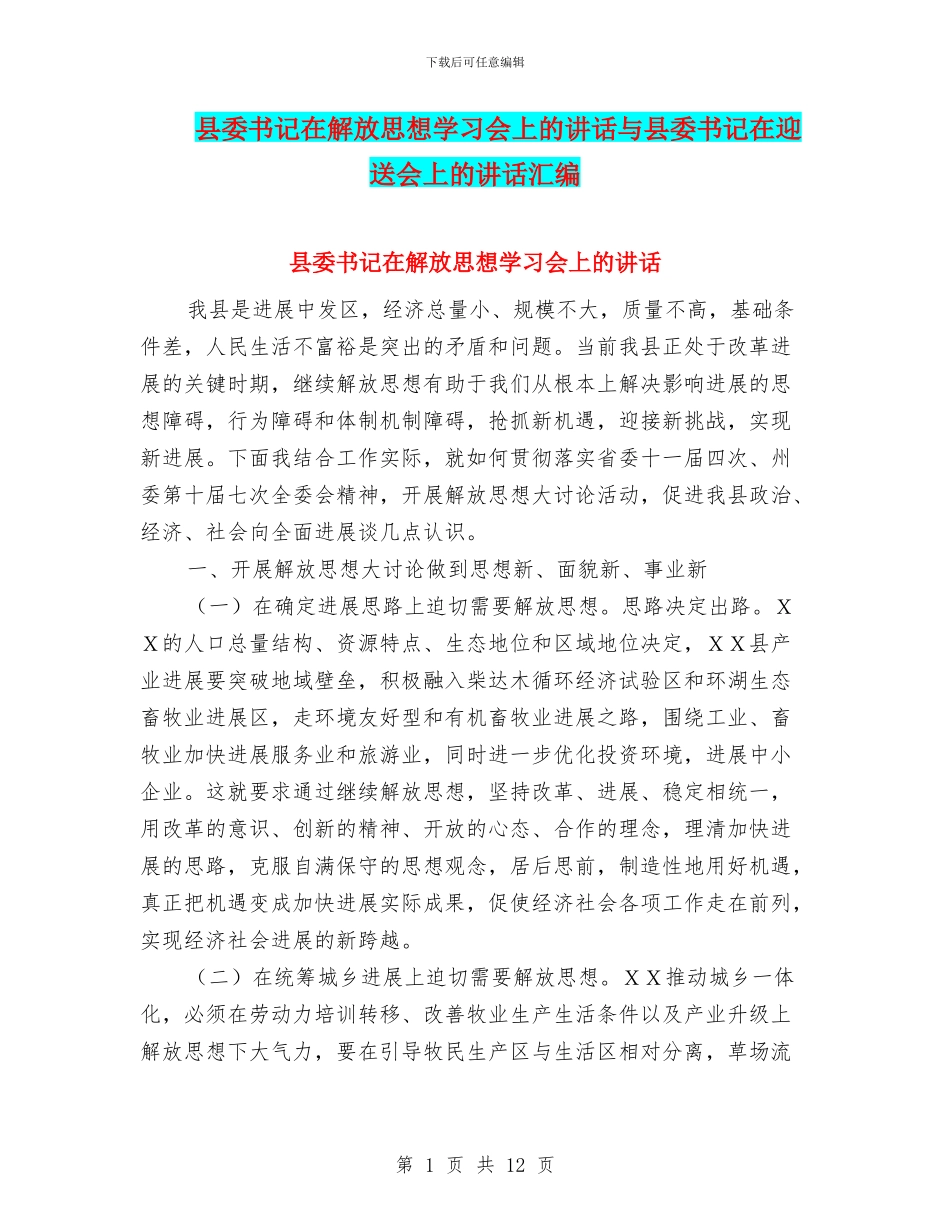 下载后可任意编辑

县委书记在解放思想学习会上的讲话与县委书记在迎送会上的讲话汇编

县委书记在解放思想学习会上的讲话

我县是进展中发区，经济总量小、规模不大，质量不高，基础条件差，人民生活不富裕是突出的矛盾和问题。当前我县正处于改革进展的关键时期，继续解放思想有助于我们从根本上解决影响进展的思想障碍，行为障碍和体制机制障碍，抢抓新机遇，迎接新挑战，实现新进展。下面我结合工作实际，就如何贯彻落实省委十一届四次、州委第十届七次全委会精神，开展解放思想大讨论活动，促进我县政治、经济、社会向全面进展谈几点认识。

一、开展解放思想大讨论做到思想新、面貌新、事业新

（一）在确定进展思路上迫切需要解放思想。思路决定出路。XX的人口总量结构、资源特点、生态地位和区域地位决定，XX县产业进展要突破地域壁垒，积极融入柴达木循环经济试验区和环湖生态畜牧业进展区，走环境友好型和有机畜牧业进展之路，围绕工业、畜牧业加快进展服务业和旅游业，同时进一步优化投资环境，进展中小企业。这就要求通过继续解放思想，坚持改革、进展、稳定相统一，用改革的意识、创新的精神、开放的心态、合作的理念，理清加快进展的思路，克服自满保守的思想观念，居后思前，制造性地用好机遇，真正把机遇变成加快进展实际成果，促使经济社会各项工作走在前列，实现经济社会进展的新跨越。

（二）在统筹城乡进展上迫切需要解放思想。XX推动城乡一体化，必须在劳动力培训转移、改善牧业生产生活条件以及产业升级上解放思想下大气力，要在引导牧民生产区与生活区相对分离，草场流

第 1 页 共 12 页